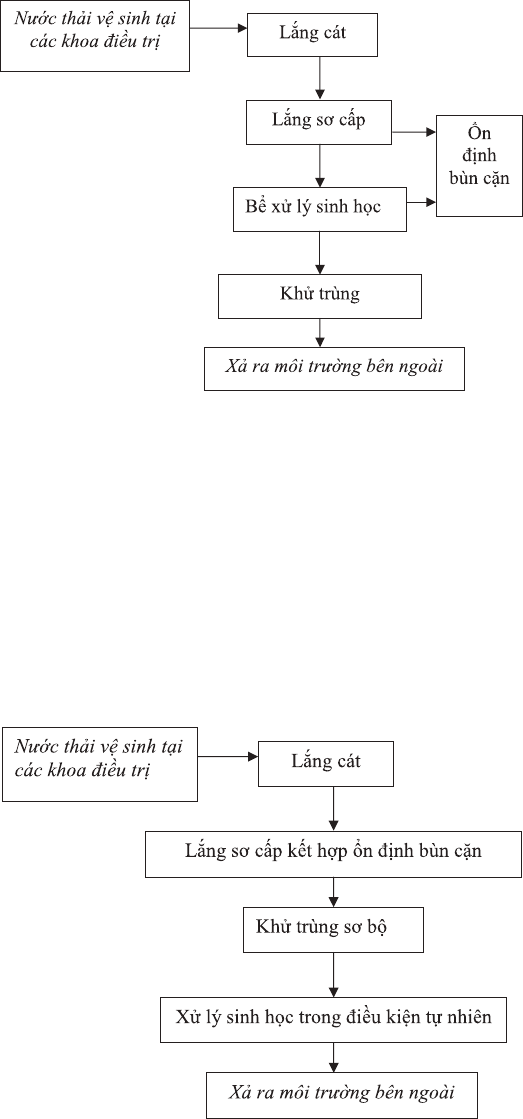 Nước thải vệ sinh tại các khoa điều trị

Lắng cát

Lắng sơ cấp

Ổn định bùn cặn

Bể xử lý sinh học

Khử trùng

Xả ra môi trường bên ngoài

Nước thải vệ sinh tại các khoa điều trị

Lắng cát

Lắng sơ cấp kết hợp ổn định bùn cặn

Khử trùng sơ bộ

Xử lý sinh học trong điều kiện tự nhiên

Xả ra môi trường bên ngoài